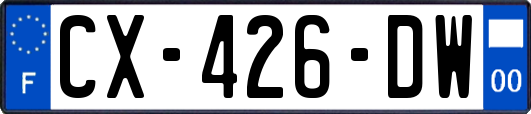 F

CX-426-DW

00